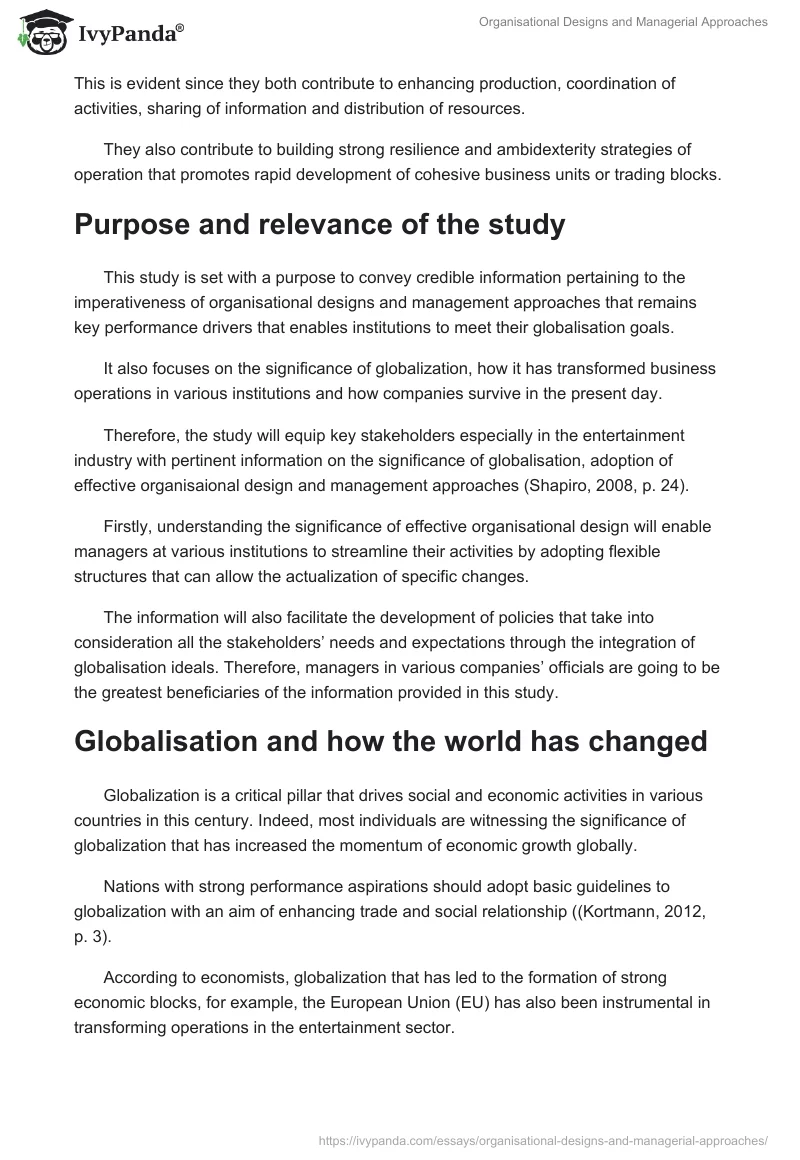 IvyPanda®

Organisational Designs and Managerial Approaches

This is evident since they both contribute to enhancing production, coordination of activities, sharing of information and distribution of resources.

They also contribute to building strong resilience and ambidexterity strategies of operation that promotes rapid development of cohesive business units or trading blocks.

Purpose and relevance of the study

This study is set with a purpose to convey credible information pertaining to the imperativeness of organisational designs and management approaches that remains key performance drivers that enables institutions to meet their globalisation goals.

It also focuses on the significance of globalization, how it has transformed business operations in various institutions and how companies survive in the present day.

Therefore, the study will equip key stakeholders especially in the entertainment industry with pertinent information on the significance of globalisation, adoption of effective organisaional design and management approaches (Shapiro, 2008, p. 24).

Firstly, understanding the significance of effective organisational design will enable managers at various institutions to streamline their activities by adopting flexible structures that can allow the actualization of specific changes.

The information will also facilitate the development of policies that take into consideration all the stakeholders' needs and expectations through the integration of globalisation ideals. Therefore, managers in various companies' officials are going to be the greatest beneficiaries of the information provided in this study.

Globalisation and how the world has changed

Globalization is a critical pillar that drives social and economic activities in various countries in this century. Indeed, most individuals are witnessing the significance of globalization that has increased the momentum of economic growth globally.

Nations with strong performance aspirations should adopt basic guidelines to globalization with an aim of enhancing trade and social relationship ((Kortmann, 2012, p. 3).

According to economists, globalization that has led to the formation of strong economic blocks, for example, the European Union (EU) has also been instrumental in transforming operations in the entertainment sector.

https://ivypanda.com/essays/organisational-designs-and-managerial-approaches/